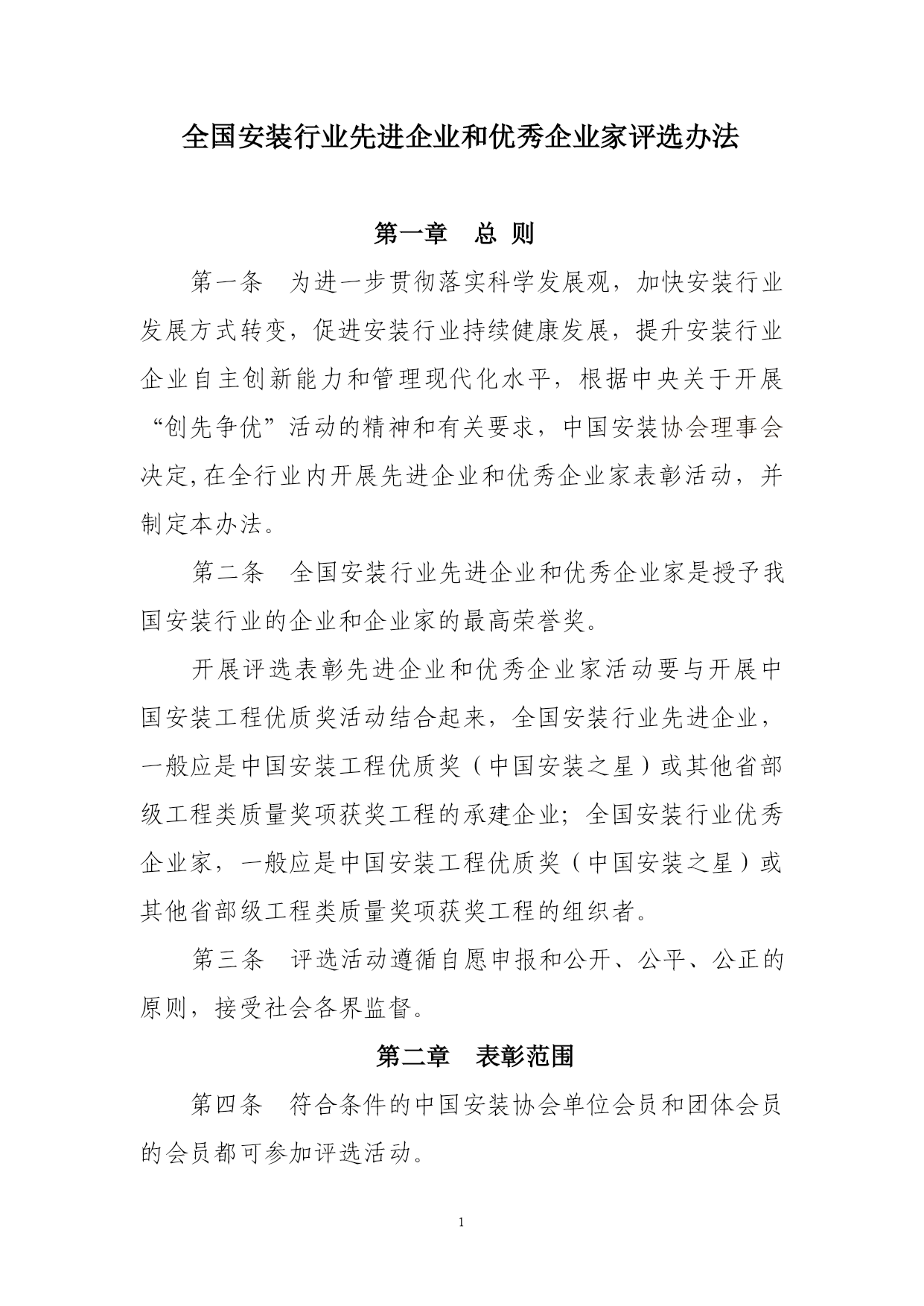 全国安装行业先进企业和优秀企业家评选办法

第一章　总 则

第一条　为进一步贯彻落实科学发展观，加快安装行业发展方式转变，促进安装行业持续健康发展，提升安装行业企业自主创新能力和管理现代化水平，根据中央关于开展“创先争优”活动的精神和有关要求，中国安装协会理事会决定,在全行业内开展先进企业和优秀企业家表彰活动，并制定本办法。

第二条　全国安装行业先进企业和优秀企业家是授予我国安装行业的企业和企业家的最高荣誉奖。

开展评选表彰先进企业和优秀企业家活动要与开展中国安装工程优质奖活动结合起来，全国安装行业先进企业，一般应是中国安装工程优质奖（中国安装之星）或其他省部级工程类质量奖项获奖工程的承建企业；全国安装行业优秀企业家，一般应是中国安装工程优质奖（中国安装之星）或其他省部级工程类质量奖项获奖工程的组织者。

第三条　评选活动遵循自愿申报和公开、公平、公正的原则，接受社会各界监督。

第二章　表彰范围

第四条　符合条件的中国安装协会单位会员和团体会员的会员都可参加评选活动。

1